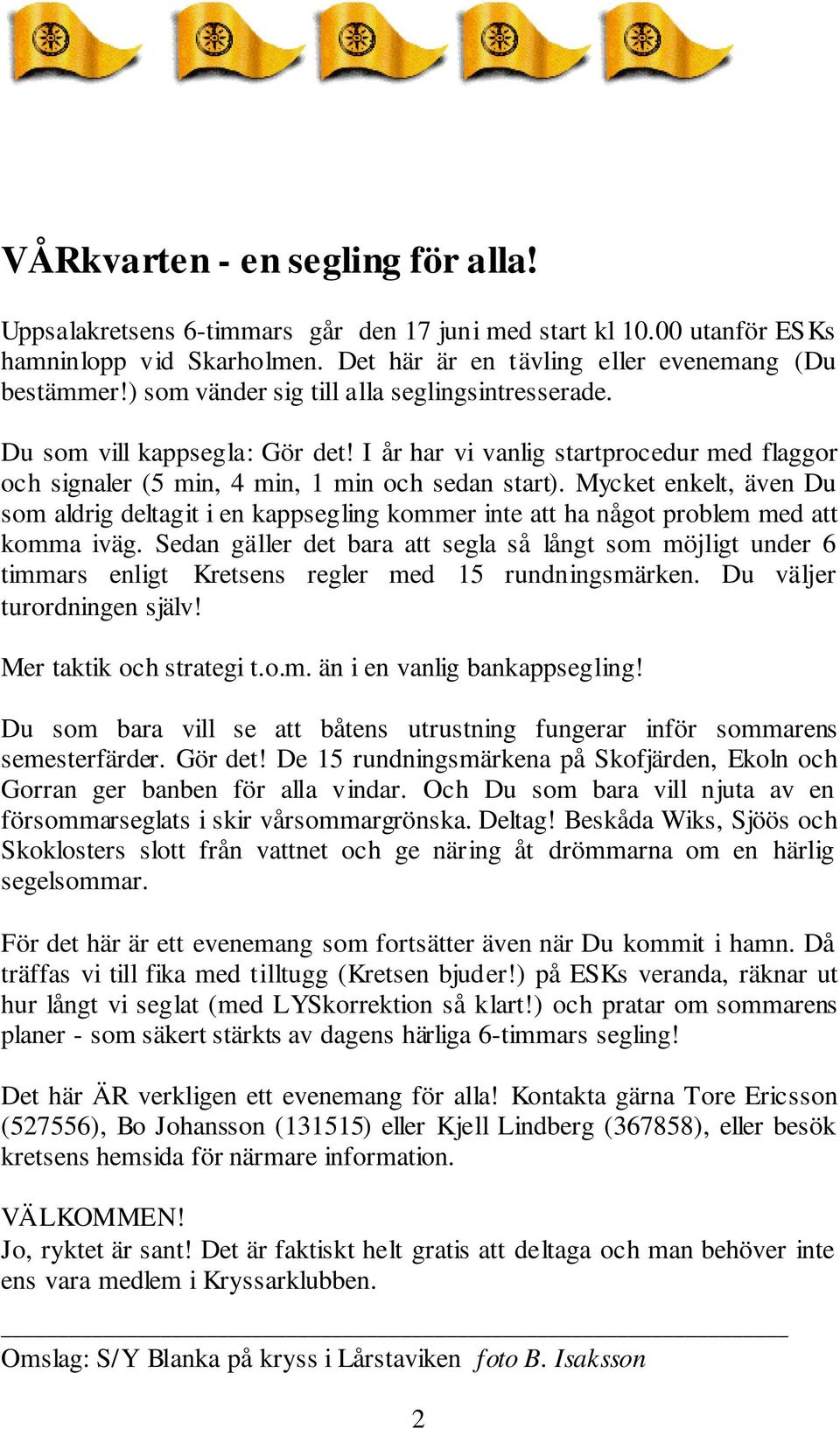 VÅRkvarten - en segling för alla!

Uppsalakretsens 6-timmars går den 17 juni med start kl 10.00 utanför ESKs hamninlopp vid Skarholmen. Det här är en tävling eller evenemang (Du bestämmer!) som vänder sig till alla seglingsintresserade.

Du som vill kappsegla: Gör det! I år har vi vanlig startprocedur med flaggor och signaler (5 min, 4 min, 1 min och sedan start). Mycket enkelt, även Du som aldrig deltagit i en kappsegling kommer inte att ha något problem med att komma iväg. Sedan gäller det bara att segla så långt som möjligt under 6 timmars enligt Kretsens regler med 15 rundningsmärken. Du väljer turordningen själv!

Mer taktik och strategi t.o.m. än i en vanlig bankappsegling!

Du som bara vill se att båtens utrustning fungerar inför sommarens semesterfärder. Gör det! De 15 rundningsmärkena på Skofjärden, Ekoln och Gorran ger banben för alla vindar. Och Du som bara vill njuta av en försommarseglats i skir vårsommargrönska. Deltag! Beskåda Wiks, Sjöös och Skoklosters slott från vattnet och ge näring åt drömmarna om en härlig segelsommar.

För det här är ett evenemang som fortsätter även när Du kommit i hamn. Då träffas vi till fika med tilltugg (Kretsen bjuder!) på ESKs veranda, räknar ut hur långt vi seglat (med LYSkorrektion så klart!) och pratar om sommarens planer - som säkert stärkts av dagens härliga 6-timmars segling!

Det här ÄR verkligen ett evenemang för alla! Kontakta gärna Tore Ericsson (527556), Bo Johansson (131515) eller Kjell Lindberg (367858), eller besök kretsens hemsida för närmare information.

VÄLKOMMEN!
Jo, ryktet är sant! Det är faktiskt helt gratis att deltaga och man behöver inte ens vara medlem i Kryssarklubben.

Omslag: S/Y Blanka på kryss i Lårstaviken foto B. Isaksson

2